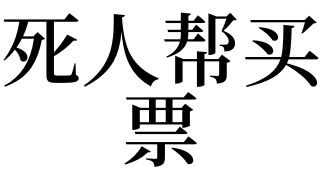 死人帮买票